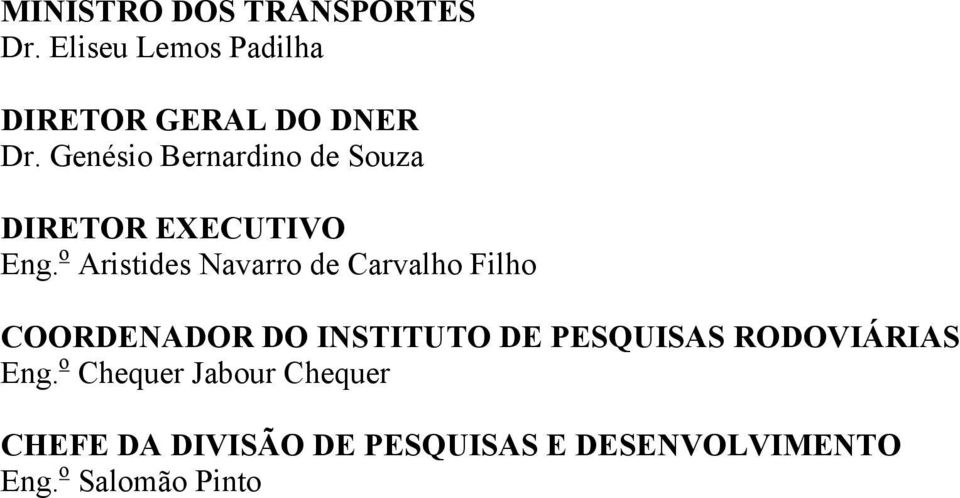 MINISTRO DOS TRANSPORTES
Dr. Eliseu Lemos Padilha

DIRETOR GERAL DO DNER
Dr. Genésio Bernardino de Souza

DIRETOR EXECUTIVO
Eng.º Aristides Navarro de Carvalho Filho

COORDENADOR DO INSTITUTO DE PESQUISAS RODOVIÁRIAS
Eng.º Chequer Jabour Chequer

CHEFE DA DIVISÃO DE PESQUISAS E DESENVOLVIMENTO
Eng.º Salomão Pinto